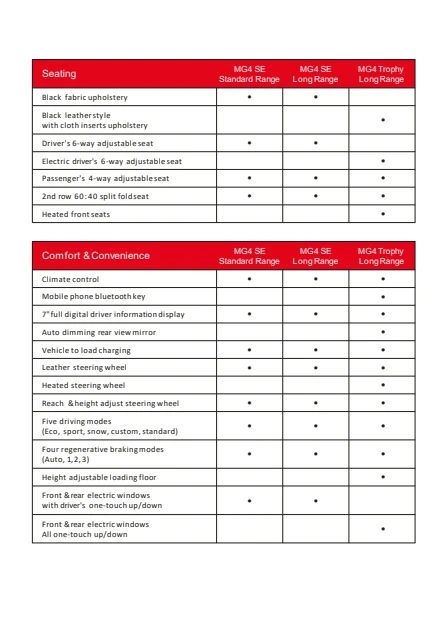 | Seating | MG4 SE Standard Range | MG4 SE Long Range | MG4 Trophy Long Range |
|---|---|---|---|
| Black fabric upholstery | • | • | |
| Black leather style with cloth inserts upholstery | | | • |
| Driver's 6-way adjustable seat | • | • | |
| Electric driver's 6-way adjustable seat | | | • |
| Passenger's 4-way adjustable seat | • | • | • |
| 2nd row 60:40 split fold seat | • | • | • |
| Heated front seats | | | • |

| Comfort & Convenience | MG4 SE Standard Range | MG4 SE Long Range | MG4 Trophy Long Range |
|---|---|---|---|
| Climate control | • | • | • |
| Mobile phone bluetooth key | | | • |
| 7" full digital driver information display | • | • | • |
| Auto dimming rear view mirror | | | • |
| Vehicle to load charging | • | • | • |
| Leather steering wheel | • | • | • |
| Heated steering wheel | | | • |
| Reach & height adjust steering wheel | • | • | • |
| Five driving modes (Eco, sport, snow, custom, standard) | • | • | • |
| Four regenerative braking modes (Auto, 1, 2, 3) | • | • | • |
| Height adjustable loading floor | | | • |
| Front & rear electric windows with driver's one-touch up/down | • | • | |
| Front & rear electric windows All one-touch up/down | | | • |